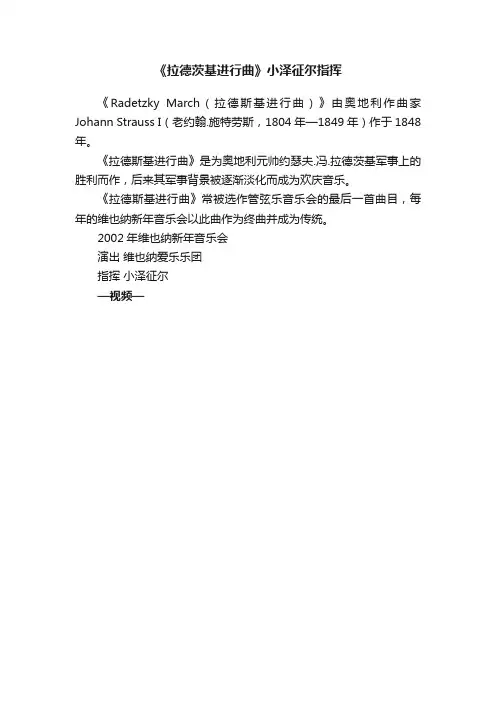 《拉德茨基进行曲》小泽征尔指挥

《Radetzky March（拉德斯基进行曲）》由奥地利作曲家Johann Strauss I（老约翰.施特劳斯，1804年—1849年）作于1848年。

《拉德斯基进行曲》是为奥地利元帅约瑟夫.冯.拉德茨基军事上的胜利而作，后来其军事背景被逐渐淡化而成为欢庆音乐。

《拉德斯基进行曲》常被选作管弦乐音乐会的最后一首曲目，每年的维也纳新年音乐会以此曲作为终曲并成为传统。

2002年维也纳新年音乐会
演出 维也纳爱乐乐团
指挥 小泽征尔
—视频—